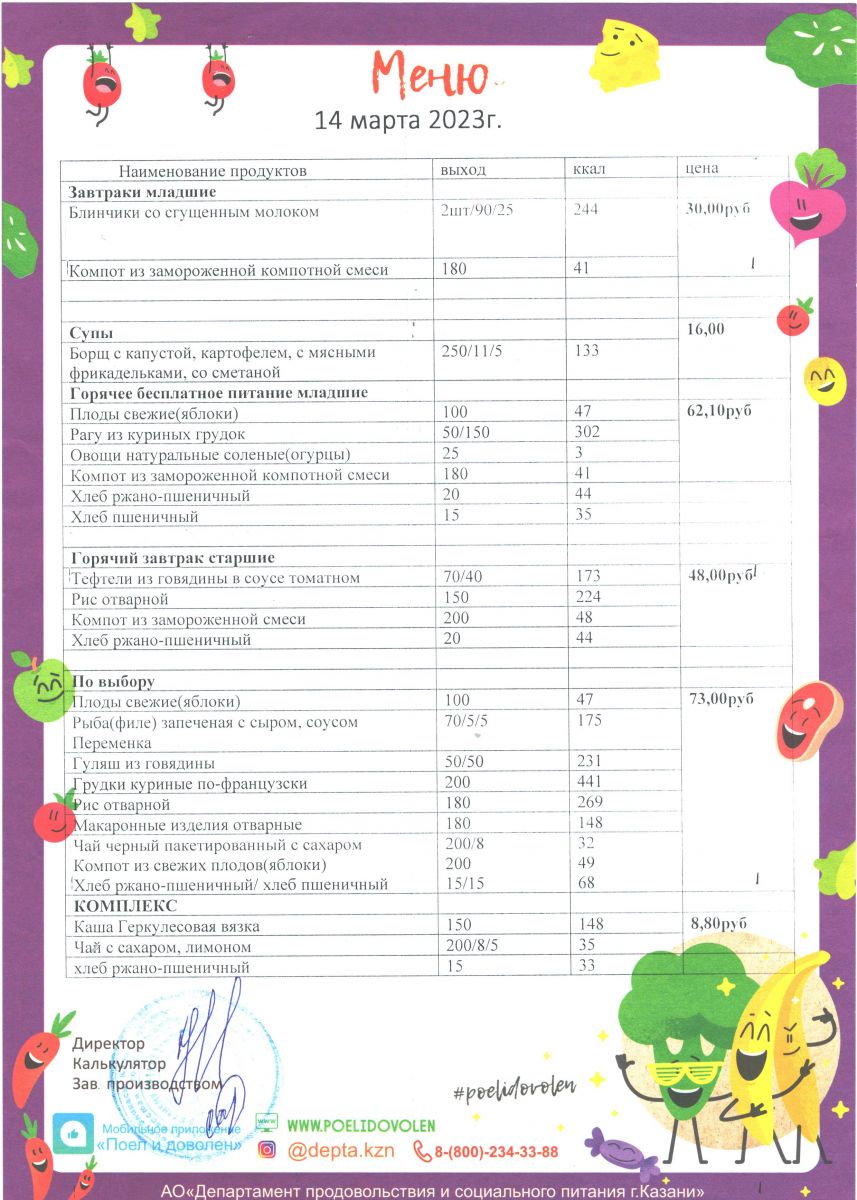 Меню
14 марта 2023г.

| Наименование продуктов | выход | ккал | цена |
|---|---|---|---|
| **Завтраки младшие** | | | |
| Блинчики со сгущенным молоком | 2шт/90/25 | 244 | 30,00руб |
| Компот из замороженной компотной смеси | 180 | 41 | |
| | | | |
| | | | |
| **Супы** | | | 16,00 |
| Борщ с капустой, картофелем, с мясными фрикадельками, со сметаной | 250/11/5 | 133 | |
| **Горячее бесплатное питание младшие** | | | |
| Плоды свежие(яблоки) | 100 | 47 | 62,10руб |
| Рагу из куриных грудок | 50/150 | 302 | |
| Овощи натуральные соленые(огурцы) | 25 | 3 | |
| Компот из замороженной компотной смеси | 180 | 41 | |
| Хлеб ржано-пшеничный | 20 | 44 | |
| Хлеб пшеничный | 15 | 35 | |
| | | | |
| **Горячий завтрак старшие** | | | |
| Тефтели из говядины в соусе томатном | 70/40 | 173 | 48,00руб |
| Рис отварной | 150 | 224 | |
| Компот из замороженной смеси | 200 | 48 | |
| Хлеб ржано-пшеничный | 20 | 44 | |
| | | | |
| **По выбору** | | | |
| Плоды свежие(яблоки) | 100 | 47 | 73,00руб |
| Рыба(филе) запеченая с сыром, соусом Переменка | 70/5/5 | 175 | |
| Гуляш из говядины | 50/50 | 231 | |
| Грудки куриные по-французски | 200 | 441 | |
| Рис отварной | 180 | 269 | |
| Макаронные изделия отварные | 180 | 148 | |
| Чай черный пакетированный с сахаром | 200/8 | 32 | |
| Компот из свежих плодов(яблоки) | 200 | 49 | |
| Хлеб ржано-пшеничный/ хлеб пшеничный | 15/15 | 68 | |
| **КОМПЛЕКС** | | | |
| Каша Геркулесовая вязка | 150 | 148 | 8,80руб |
| Чай с сахаром, лимоном | 200/8/5 | 35 | |
| хлеб ржано-пшеничный | 15 | 33 | |

Директор
Калькулятор
Зав. производством

#poelidovolen

Мобильное приложение «Поел и доволен»
WWW.POELIDOVOLEN
@depta.kzn
8-(800)-234-33-88

АО«Департамент продовольствия и социального питания г.Казани»